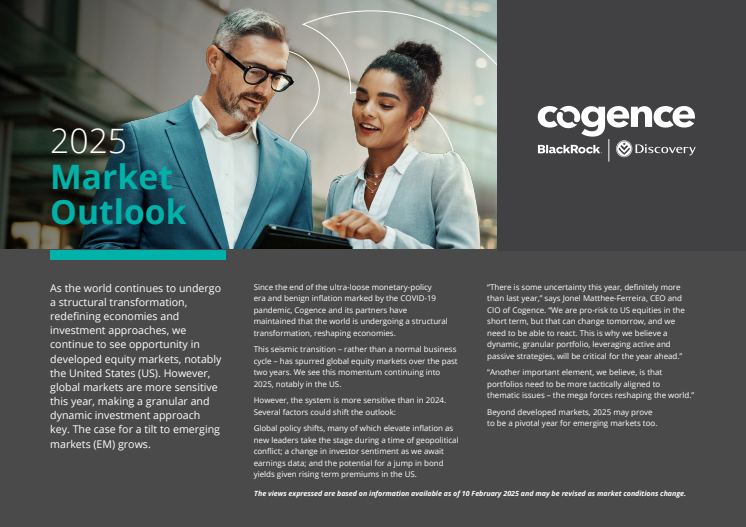 2025
Market
Outlook

cogence
BlackRock | Discovery

As the world continues to undergo a structural transformation, redefining economies and investment approaches, we continue to see opportunity in developed equity markets, notably the United States (US). However, global markets are more sensitive this year, making a granular and dynamic investment approach key. The case for a tilt to emerging markets (EM) grows.

Since the end of the ultra-loose monetary-policy era and benign inflation marked by the COVID-19 pandemic, Cogence and its partners have maintained that the world is undergoing a structural transformation, reshaping economies.

This seismic transition – rather than a normal business cycle – has spurred global equity markets over the past two years. We see this momentum continuing into 2025, notably in the US.

However, the system is more sensitive than in 2024. Several factors could shift the outlook:

Global policy shifts, many of which elevate inflation as new leaders take the stage during a time of geopolitical conflict; a change in investor sentiment as we await earnings data; and the potential for a jump in bond yields given rising term premiums in the US.

"There is some uncertainty this year, definitely more than last year," says Jonel Matthee-Ferreira, CEO and CIO of Cogence. "We are pro-risk to US equities in the short term, but that can change tomorrow, and we need to be able to react. This is why we believe a dynamic, granular portfolio, leveraging active and passive strategies, will be critical for the year ahead."

"Another important element, we believe, is that portfolios need to be more tactically aligned to thematic issues – the mega forces reshaping the world."

Beyond developed markets, 2025 may prove to be a pivotal year for emerging markets too.

The views expressed are based on information available as of 10 February 2025 and may be revised as market conditions change.